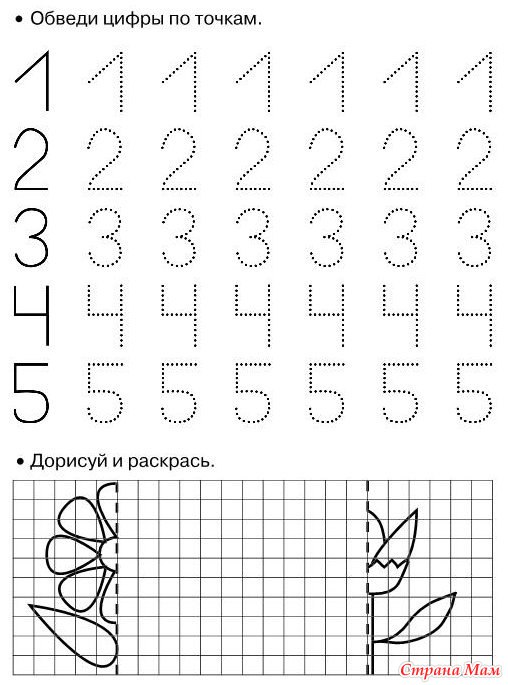 • Обведи цифры по точкам.

1 1 1 1 1 1 1
2 2 2 2 2 2 2
3 3 3 3 3 3 3
4 4 4 4 4 4 4
5 5 5 5 5 5 5

• Дорисуй и раскрась.

Страна Мам